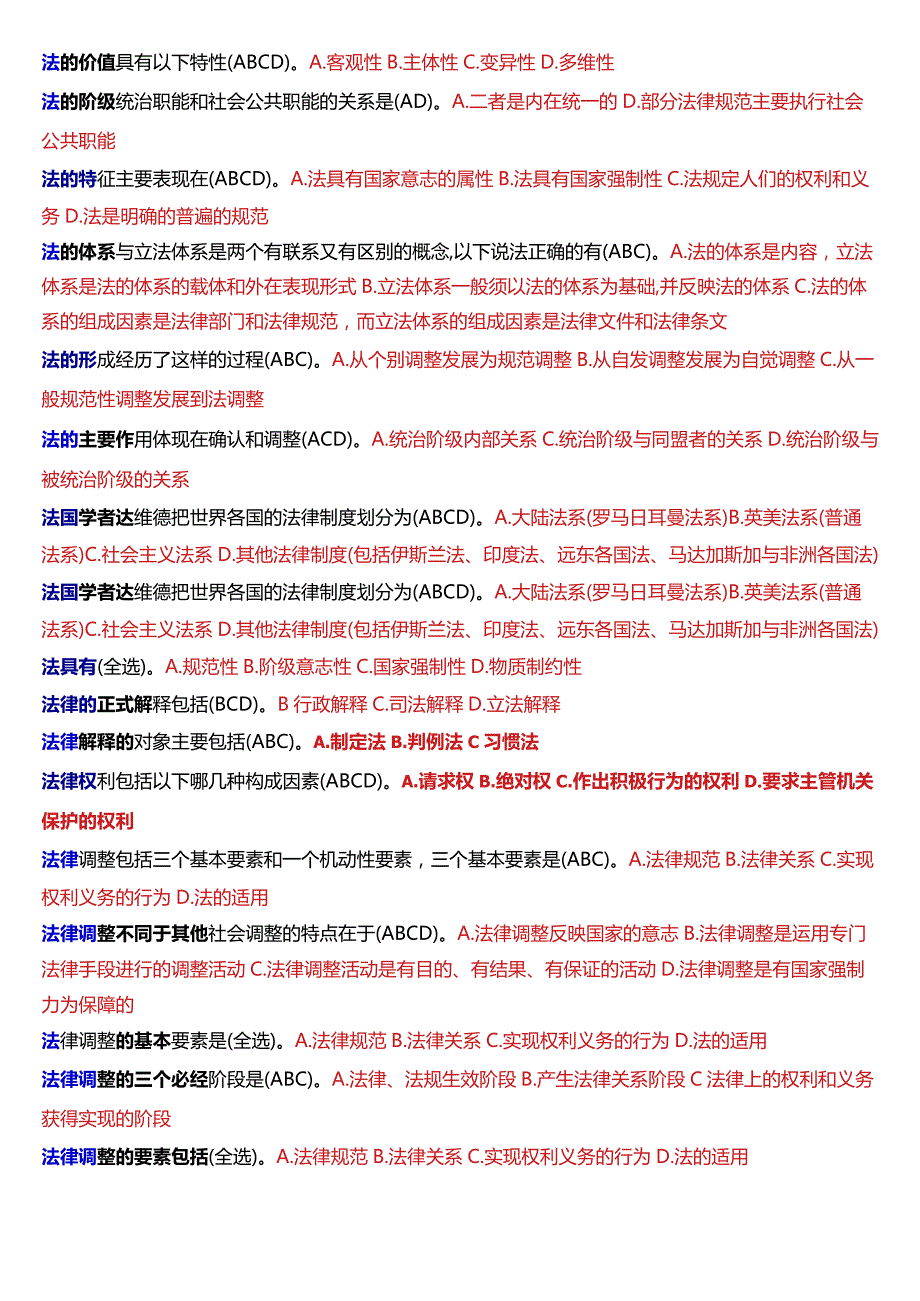 法的价值具有以下特性(ABCD)。A.客观性 B.主体性 C.变异性 D.多维性

法的阶级统治职能和社会公共职能的关系是(AD)。A.二者是内在统一的 D.部分法律规范主要执行社会公共职能

法的特征主要表现在(ABCD)。A.法具有国家意志的属性 B.法具有国家强制性 C.法规定人们的权利和义务 D.法是明确的普遍的规范

法的体系与立法体系是两个有联系又有区别的概念,以下说法正确的有(ABC)。A.法的体系是内容，立法体系是法的体系的载体和外在表现形式 B.立法体系一般须以法的体系为基础,并反映法的体系 C.法的体系的组成因素是法律部门和法律规范，而立法体系的组成因素是法律文件和法律条文

法的形成经历了这样的过程(ABC)。A.从个别调整发展为规范调整 B.从自发调整发展为自觉调整 C.从一般规范性调整发展到法调整

法的主要作用体现在确认和调整(ACD)。A.统治阶级内部关系 C.统治阶级与同盟者的关系 D.统治阶级与被统治阶级的关系

法国学者达维德把世界各国的法律制度划分为(ABCD)。A.大陆法系(罗马日耳曼法系)B.英美法系(普通法系)C.社会主义法系 D.其他法律制度(包括伊斯兰法、印度法、远东各国法、马达加斯加与非洲各国法)

法国学者达维德把世界各国的法律制度划分为(ABCD)。A.大陆法系(罗马日耳曼法系)B.英美法系(普通法系)C.社会主义法系 D.其他法律制度(包括伊斯兰法、印度法、远东各国法、马达加斯加与非洲各国法)

法具有(全选)。A.规范性 B.阶级意志性 C.国家强制性 D.物质制约性

法律的正式解释包括(BCD)。B 行政解释 C.司法解释 D.立法解释

法律解释的对象主要包括(ABC)。A.制定法 B.判例法 C 习惯法

法律权利包括以下哪几种构成因素(ABCD)。A.请求权 B.绝对权 C.作出积极行为的权利 D.要求主管机关保护的权利

法律调整包括三个基本要素和一个机动性要素，三个基本要素是(ABC)。A.法律规范 B.法律关系 C.实现权利义务的行为 D.法的适用

法律调整不同于其他社会调整的特点在于(ABCD)。A.法律调整反映国家的意志 B.法律调整是运用专门法律手段进行的调整活动 C.法律调整活动是有目的、有结果、有保证的活动 D.法律调整是有国家强制力为保障的

法律调整的基本要素是(全选)。A.法律规范 B.法律关系 C.实现权利义务的行为 D.法的适用

法律调整的三个必经阶段是(ABC)。A.法律、法规生效阶段 B.产生法律关系阶段 C 法律上的权利和义务获得实现的阶段

法律调整的要素包括(全选)。A.法律规范 B.法律关系 C.实现权利义务的行为 D.法的适用